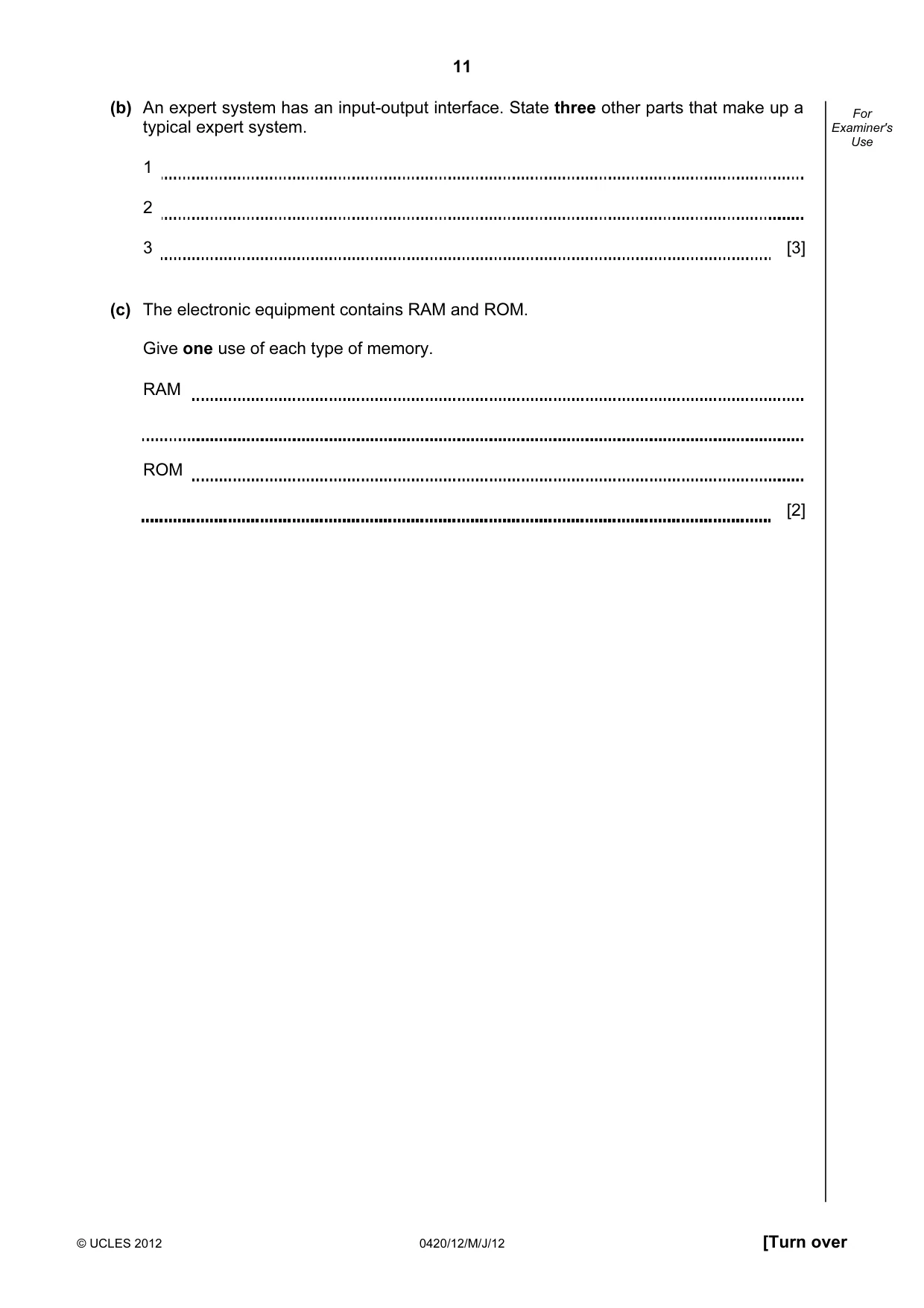 11

For
Examiner's
Use

(b) An expert system has an input-output interface. State three other parts that make up a typical expert system.

1 ____

2 ____

3 ____ [3]

(c) The electronic equipment contains RAM and ROM.

Give one use of each type of memory.

RAM ____

____

ROM ____

____ [2]

© UCLES 2012 0420/12/M/J/12 [Turn over